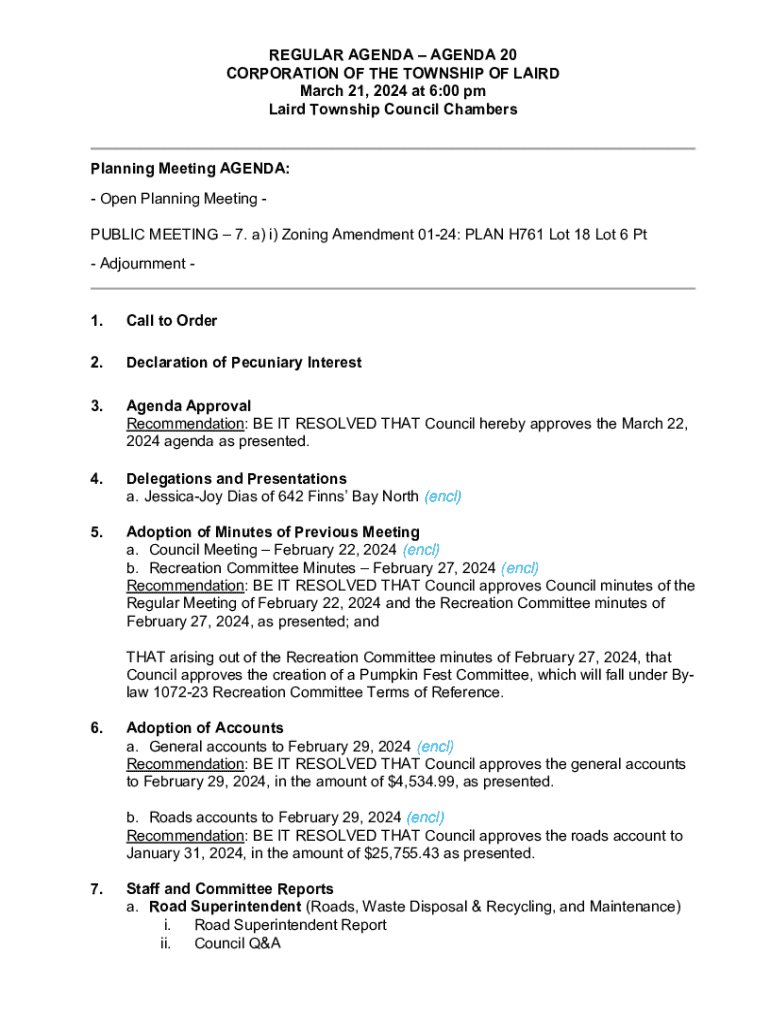 REGULAR AGENDA – AGENDA 20
CORPORATION OF THE TOWNSHIP OF LAIRD
March 21, 2024 at 6:00 pm
Laird Township Council Chambers

Planning Meeting AGENDA:

- Open Planning Meeting -

PUBLIC MEETING – 7. a) i) Zoning Amendment 01-24: PLAN H761 Lot 18 Lot 6 Pt

- Adjournment -

1. Call to Order

2. Declaration of Pecuniary Interest

3. Agenda Approval
Recommendation: BE IT RESOLVED THAT Council hereby approves the March 22, 2024 agenda as presented.

4. Delegations and Presentations
a. Jessica-Joy Dias of 642 Finns' Bay North (encl)

5. Adoption of Minutes of Previous Meeting
a. Council Meeting – February 22, 2024 (encl)
b. Recreation Committee Minutes – February 27, 2024 (encl)
Recommendation: BE IT RESOLVED THAT Council approves Council minutes of the Regular Meeting of February 22, 2024 and the Recreation Committee minutes of February 27, 2024, as presented; and

THAT arising out of the Recreation Committee minutes of February 27, 2024, that Council approves the creation of a Pumpkin Fest Committee, which will fall under By-law 1072-23 Recreation Committee Terms of Reference.

6. Adoption of Accounts
a. General accounts to February 29, 2024 (encl)
Recommendation: BE IT RESOLVED THAT Council approves the general accounts to February 29, 2024, in the amount of $4,534.99, as presented.

b. Roads accounts to February 29, 2024 (encl)
Recommendation: BE IT RESOLVED THAT Council approves the roads account to January 31, 2024, in the amount of $25,755.43 as presented.

7. Staff and Committee Reports
a. Road Superintendent (Roads, Waste Disposal & Recycling, and Maintenance)
i. Road Superintendent Report
ii. Council Q&A